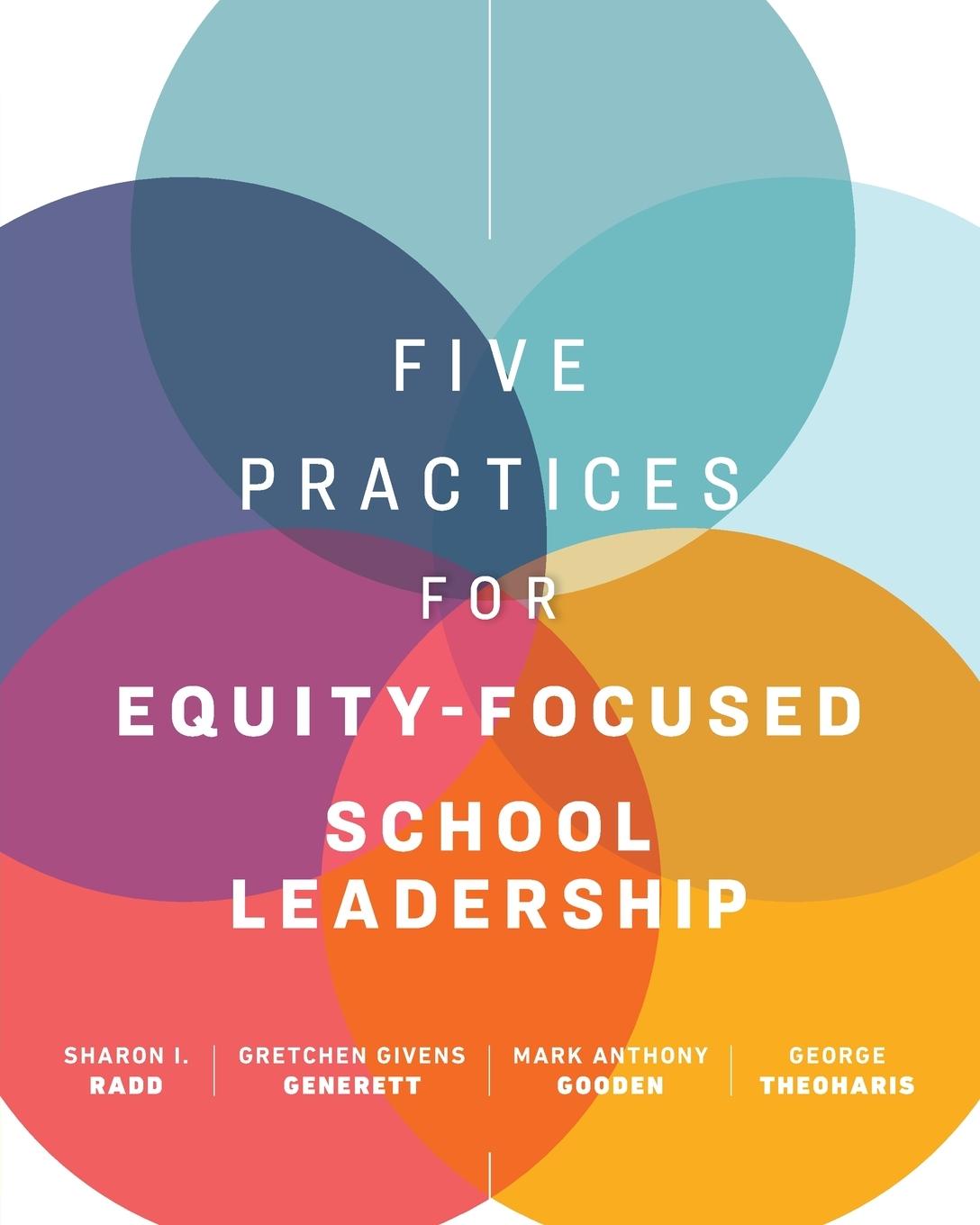 FIVE PRACTICES FOR EQUITY-FOCUSED SCHOOL LEADERSHIP

SHARON I. RADD

GRETCHEN GIVENS GENERETT

MARK ANTHONY GOODEN

GEORGE THEOHARIS